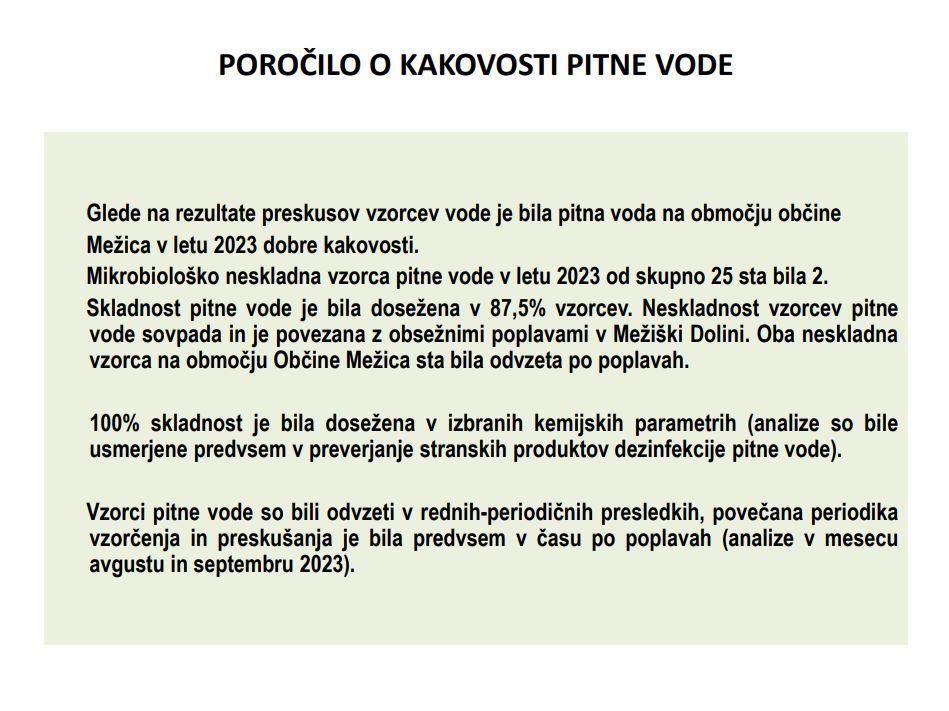 POROČILO O KAKOVOSTI PITNE VODE

Glede na rezultate preskusov vzorcev vode je bila pitna voda na območju občine Mežica v letu 2023 dobre kakovosti.

Mikrobiološko neskladna vzorca pitne vode v letu 2023 od skupno 25 sta bila 2.

Skladnost pitne vode je bila dosežena v 87,5% vzorcev. Neskladnost vzorcev pitne vode sovpada in je povezana z obsežnimi poplavami v Mežiški Dolini. Oba neskladna vzorca na območju Občine Mežica sta bila odvzeta po poplavah.

100% skladnost je bila dosežena v izbranih kemijskih parametrih (analize so bile usmerjene predvsem v preverjanje stranskih produktov dezinfekcije pitne vode).

Vzorci pitne vode so bili odvzeti v rednih-periodičnih presledkih, povečana periodika vzorčenja in preskušanja je bila predvsem v času po poplavah (analize v mesecu avgustu in septembru 2023).